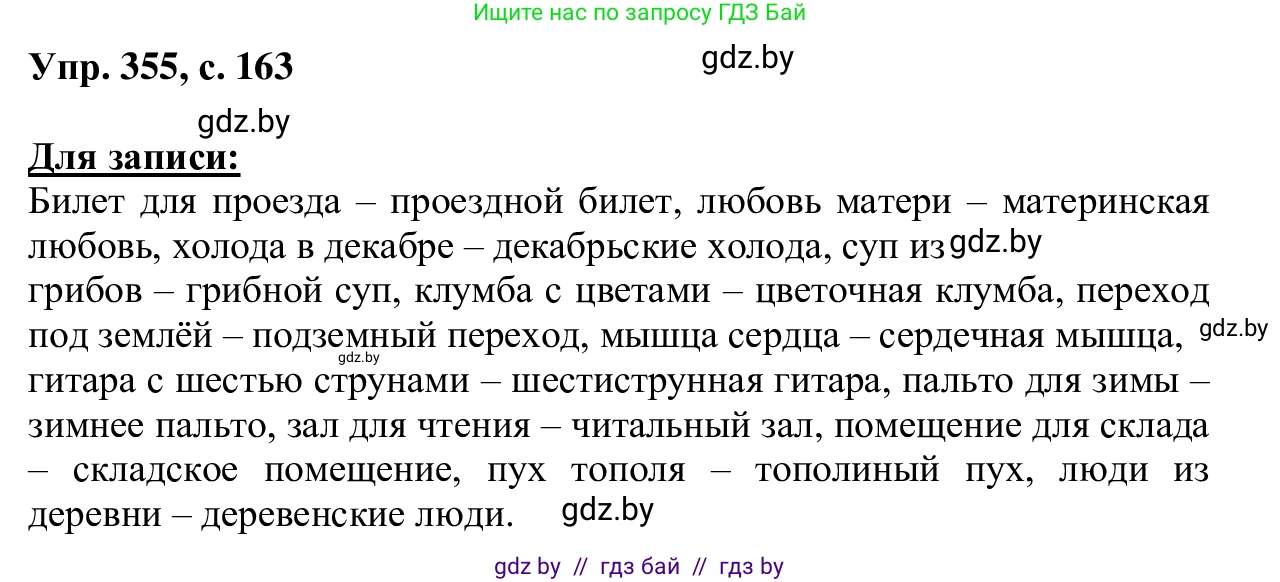 Ищите нас по запросу ГДЗ Бай

Упр. 355, с. 163

gdz.by

gdz.by

Для записи:

Билет для проезда – проездной билет, любовь матери – материнская любовь, холода в декабре – декабрьские холода, суп из gdz.by грибов – грибной суп, клумба с цветами – цветочная клумба, переход под землёй – подземный переход, мышца сердца – сердечная мышца, gdz.by gdz.by гитара с шестью струнами – шестиструнная гитара, пальто для зимы – зимнее пальто, зал для чтения – читальный зал, помещение для склада – складское помещение, пух тополя – тополиный пух, люди из деревни – деревенские люди. gdz.by

gdz by // гдз бай // гдз by